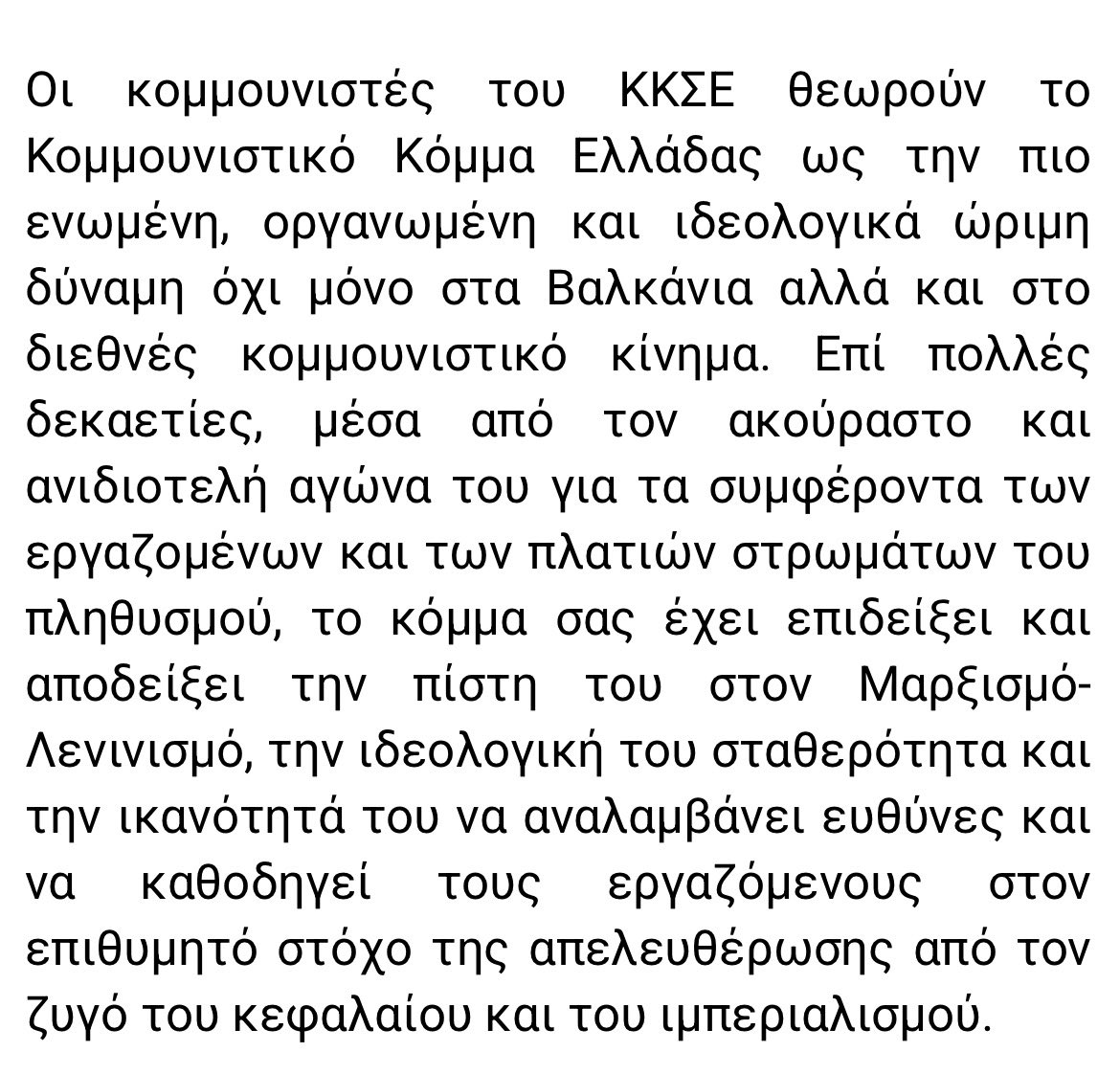 Οι κομμουνιστές του ΚΚΣΕ θεωρούν το Κομμουνιστικό Κόμμα Ελλάδας ως την πιο ενωμένη, οργανωμένη και ιδεολογικά ώριμη δύναμη όχι μόνο στα Βαλκάνια αλλά και στο διεθνές κομμουνιστικό κίνημα. Επί πολλές δεκαετίες, μέσα από τον ακούραστο και ανιδιοτελή αγώνα του για τα συμφέροντα των εργαζομένων και των πλατιών στρωμάτων του πληθυσμού, το κόμμα σας έχει επιδείξει και αποδείξει την πίστη του στον Μαρξισμό-Λενινισμό, την ιδεολογική του σταθερότητα και την ικανότητά του να αναλαμβάνει ευθύνες και να καθοδηγεί τους εργαζόμενους στον επιθυμητό στόχο της απελευθέρωσης από τον ζυγό του κεφαλαίου και του ιμπεριαλισμού.